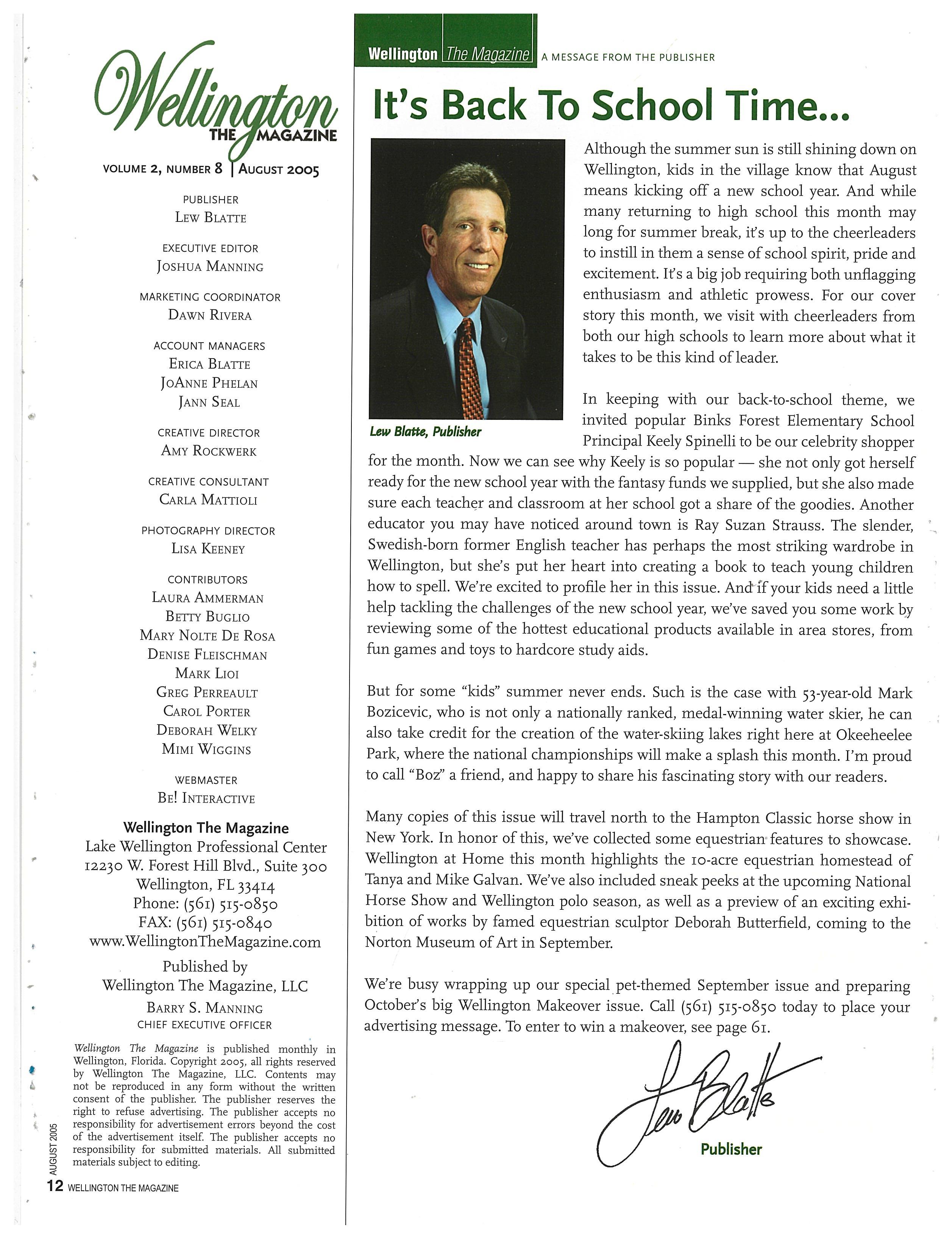 Wellington THE MAGAZINE

VOLUME 2, NUMBER 8 | AUGUST 2005

PUBLISHER
LEW BLATTE

EXECUTIVE EDITOR
JOSHUA MANNING

MARKETING COORDINATOR
DAWN RIVERA

ACCOUNT MANAGERS
ERICA BLATTE
JOANNE PHELAN
JANN SEAL

CREATIVE DIRECTOR
AMY ROCKWERK

CREATIVE CONSULTANT
CARLA MATTIOLI

PHOTOGRAPHY DIRECTOR
LISA KEENEY

CONTRIBUTORS
LAURA AMMERMAN
BETTY BUGLIO
MARY NOLTE DE ROSA
DENISE FLEISCHMAN
MARK LIOI
GREG PERREAULT
CAROL PORTER
DEBORAH WELKY
MIMI WIGGINS

WEBMASTER
BE! INTERACTIVE

Wellington The Magazine
Lake Wellington Professional Center
12230 W. Forest Hill Blvd., Suite 300
Wellington, FL 33414
Phone: (561) 515-0850
FAX: (561) 515-0840
www.WellingtonTheMagazine.com

Published by
Wellington The Magazine, LLC
BARRY S. MANNING
CHIEF EXECUTIVE OFFICER

Wellington The Magazine is published monthly in Wellington, Florida. Copyright 2005, all rights reserved by Wellington The Magazine, LLC. Contents may not be reproduced in any form without the written consent of the publisher. The publisher reserves the right to refuse advertising. The publisher accepts no responsibility for advertisement errors beyond the cost of the advertisement itself. The publisher accepts no responsibility for submitted materials. All submitted materials subject to editing.

AUGUST 2005
12 WELLINGTON THE MAGAZINE

Wellington The Magazine A MESSAGE FROM THE PUBLISHER

It's Back To School Time...

Lew Blatte, Publisher

Although the summer sun is still shining down on Wellington, kids in the village know that August means kicking off a new school year. And while many returning to high school this month may long for summer break, it's up to the cheerleaders to instill in them a sense of school spirit, pride and excitement. It's a big job requiring both unflagging enthusiasm and athletic prowess. For our cover story this month, we visit with cheerleaders from both our high schools to learn more about what it takes to be this kind of leader.

In keeping with our back-to-school theme, we invited popular Binks Forest Elementary School Principal Keely Spinelli to be our celebrity shopper for the month. Now we can see why Keely is so popular — she not only got herself ready for the new school year with the fantasy funds we supplied, but she also made sure each teacher and classroom at her school got a share of the goodies. Another educator you may have noticed around town is Ray Suzan Strauss. The slender, Swedish-born former English teacher has perhaps the most striking wardrobe in Wellington, but she's put her heart into creating a book to teach young children how to spell. We're excited to profile her in this issue. And if your kids need a little help tackling the challenges of the new school year, we've saved you some work by reviewing some of the hottest educational products available in area stores, from fun games and toys to hardcore study aids.

But for some "kids" summer never ends. Such is the case with 53-year-old Mark Bozicevic, who is not only a nationally ranked, medal-winning water skier, he can also take credit for the creation of the water-skiing lakes right here at Okeeheelee Park, where the national championships will make a splash this month. I'm proud to call "Boz" a friend, and happy to share his fascinating story with our readers.

Many copies of this issue will travel north to the Hampton Classic horse show in New York. In honor of this, we've collected some equestrian features to showcase. Wellington at Home this month highlights the 10-acre equestrian homestead of Tanya and Mike Galvan. We've also included sneak peeks at the upcoming National Horse Show and Wellington polo season, as well as a preview of an exciting exhibition of works by famed equestrian sculptor Deborah Butterfield, coming to the Norton Museum of Art in September.

We're busy wrapping up our special pet-themed September issue and preparing October's big Wellington Makeover issue. Call (561) 515-0850 today to place your advertising message. To enter to win a makeover, see page 61.

Lew Blatte
Publisher